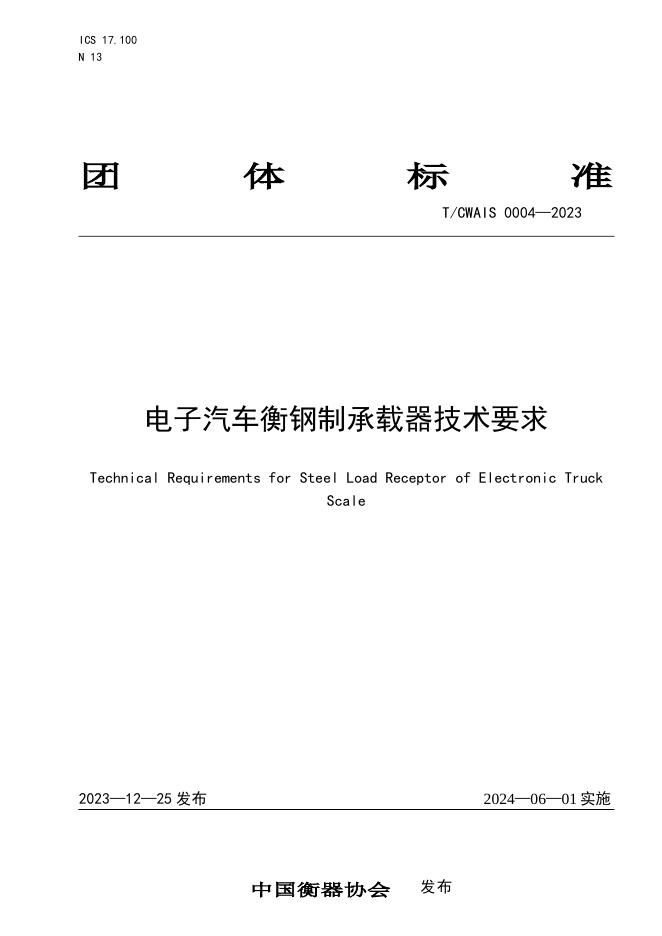 ICS 17.100
N 13

团 体 标 准

T/CWAIS 0004—2023

电子汽车衡钢制承载器技术要求

Technical Requirements for Steel Load Receptor of Electronic Truck Scale

2023—12—25 发布

2024—06—01 实施

中国衡器协会 发布